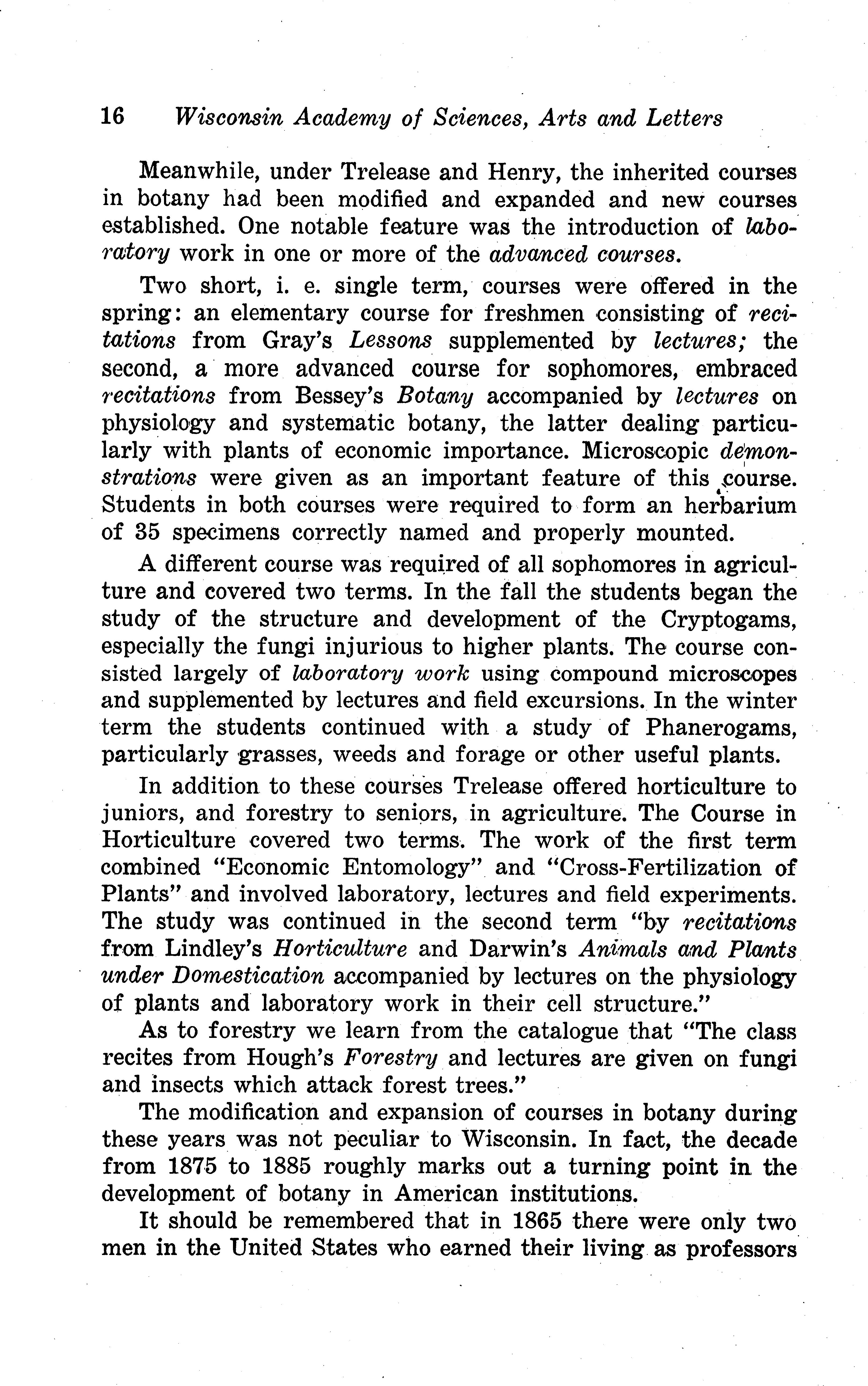 16 Wisconsin Academy of Sciences, Arts and Letters

Meanwhile, under Trelease and Henry, the inherited courses in botany had been modified and expanded and new courses established. One notable feature was the introduction of laboratory work in one or more of the advanced courses.

Two short, i. e. single term, courses were offered in the spring: an elementary course for freshmen consisting of recitations from Gray's Lessons supplemented by lectures; the second, a more advanced course for sophomores, embraced recitations from Bessey's Botany accompanied by lectures on physiology and systematic botany, the latter dealing particularly with plants of economic importance. Microscopic demonstrations were given as an important feature of this course. Students in both courses were required to form an herbarium of 35 specimens correctly named and properly mounted.

A different course was required of all sophomores in agriculture and covered two terms. In the fall the students began the study of the structure and development of the Cryptogams, especially the fungi injurious to higher plants. The course consisted largely of laboratory work using compound microscopes and supplemented by lectures and field excursions. In the winter term the students continued with a study of Phanerogams, particularly grasses, weeds and forage or other useful plants.

In addition to these courses Trelease offered horticulture to juniors, and forestry to seniors, in agriculture. The Course in Horticulture covered two terms. The work of the first term combined "Economic Entomology" and "Cross-Fertilization of Plants" and involved laboratory, lectures and field experiments. The study was continued in the second term "by recitations from Lindley's Horticulture and Darwin's Animals and Plants under Domestication accompanied by lectures on the physiology of plants and laboratory work in their cell structure."

As to forestry we learn from the catalogue that "The class recites from Hough's Forestry and lectures are given on fungi and insects which attack forest trees."

The modification and expansion of courses in botany during these years was not peculiar to Wisconsin. In fact, the decade from 1875 to 1885 roughly marks out a turning point in the development of botany in American institutions.

It should be remembered that in 1865 there were only two men in the United States who earned their living as professors